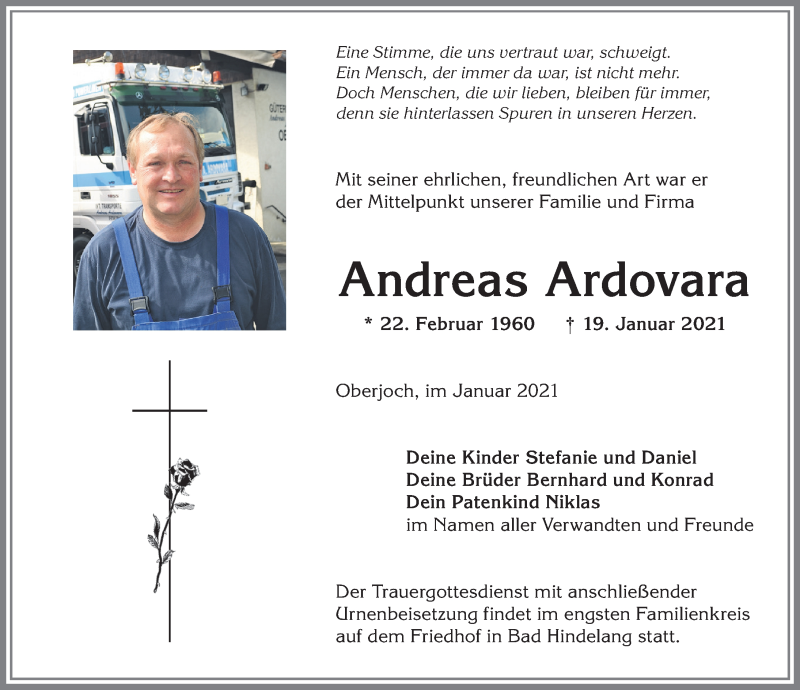 Eine Stimme, die uns vertraut war, schweigt.
Ein Mensch, der immer da war, ist nicht mehr.
Doch Menschen, die wir lieben, bleiben für immer,
denn sie hinterlassen Spuren in unseren Herzen.

Mit seiner ehrlichen, freundlichen Art war er der Mittelpunkt unserer Familie und Firma

Andreas Ardovara

* 22. Februar 1960 † 19. Januar 2021

Oberjoch, im Januar 2021

Deine Kinder Stefanie und Daniel
Deine Brüder Bernhard und Konrad
Dein Patenkind Niklas
im Namen aller Verwandten und Freunde

Der Trauergottesdienst mit anschließender Urnenbeisetzung findet im engsten Familienkreis auf dem Friedhof in Bad Hindelang statt.